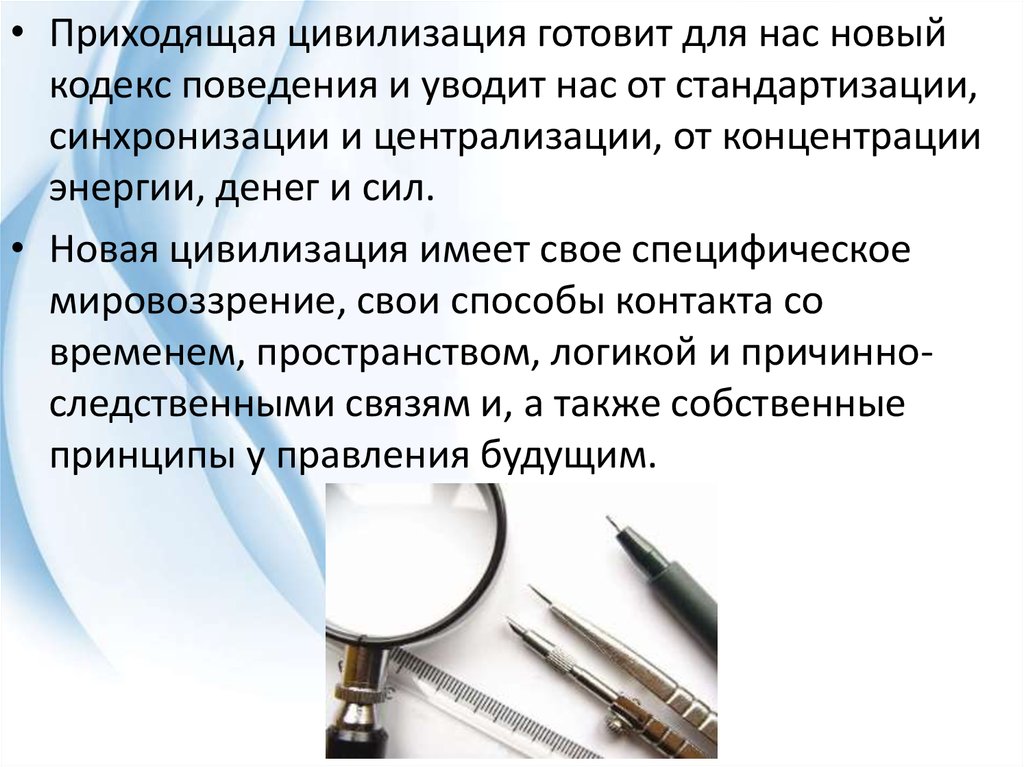 • Приходящая цивилизация готовит для нас новый кодекс поведения и уводит нас от стандартизации, синхронизации и централизации, от концентрации энергии, денег и сил.

• Новая цивилизация имеет свое специфическое мировоззрение, свои способы контакта со временем, пространством, логикой и причинно-следственными связям и, а также собственные принципы у правления будущим.